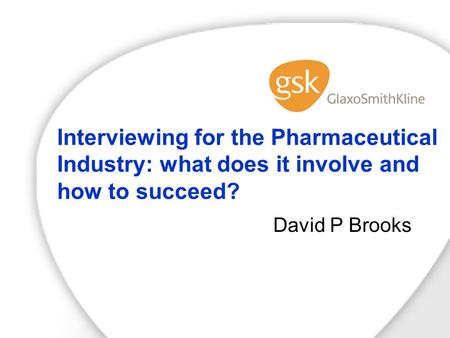 gsk GlaxoSmithKline

Interviewing for the Pharmaceutical Industry: what does it involve and how to succeed?

David P Brooks